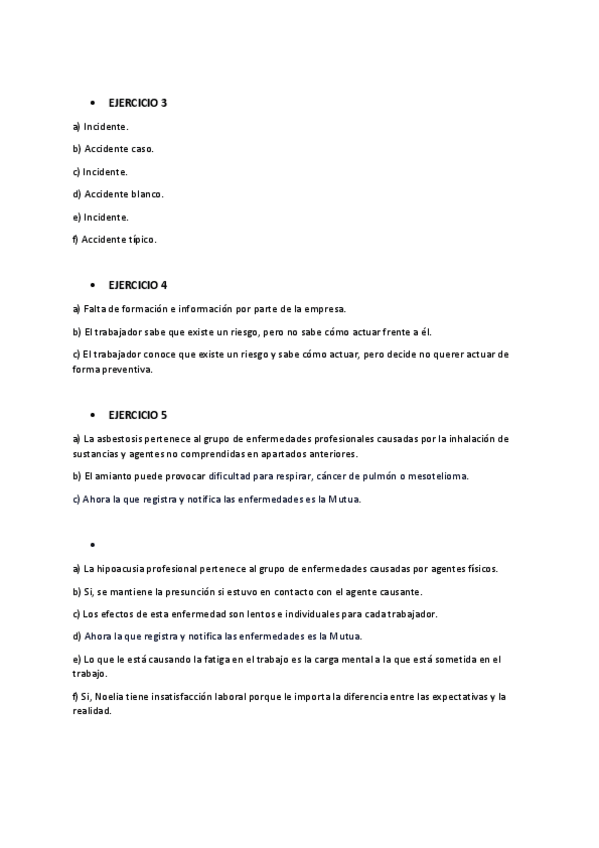 • EJERCICIO 3

a) Incidente.

b) Accidente caso.

c) Incidente.

d) Accidente blanco.

e) Incidente.

f) Accidente típico.

• EJERCICIO 4

a) Falta de formación e información por parte de la empresa.

b) El trabajador sabe que existe un riesgo, pero no sabe cómo actuar frente a él.

c) El trabajador conoce que existe un riesgo y sabe cómo actuar, pero decide no querer actuar de forma preventiva.

• EJERCICIO 5

a) La asbestosis pertenece al grupo de enfermedades profesionales causadas por la inhalación de sustancias y agentes no comprendidas en apartados anteriores.

b) El amianto puede provocar dificultad para respirar, cáncer de pulmón o mesotelioma.

c) Ahora la que registra y notifica las enfermedades es la Mutua.

•

a) La hipoacusia profesional pertenece al grupo de enfermedades causadas por agentes físicos.

b) Si, se mantiene la presunción si estuvo en contacto con el agente causante.

c) Los efectos de esta enfermedad son lentos e individuales para cada trabajador.

d) Ahora la que registra y notifica las enfermedades es la Mutua.

e) Lo que le está causando la fatiga en el trabajo es la carga mental a la que está sometida en el trabajo.

f) Si, Noelia tiene insatisfacción laboral porque le importa la diferencia entre las expectativas y la realidad.